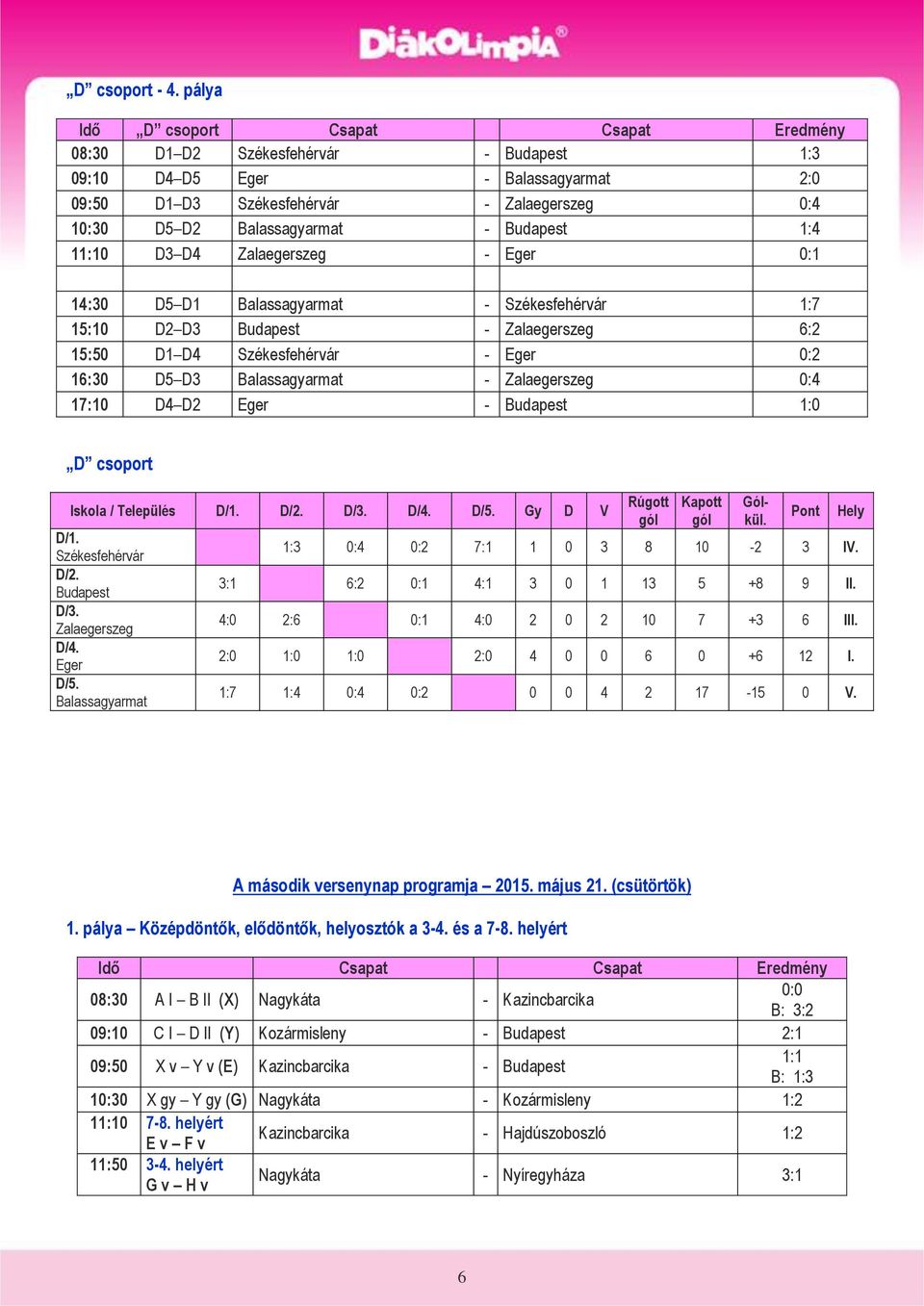 DiákOlimpia®

„D” csoport - 4. pálya

| Idő | „D” csoport | Csapat | | Csapat | Eredmény |
|---|---|---|---|---|---|
| 08:30 | D1–D2 | Székesfehérvár | - | Budapest | 1:3 |
| 09:10 | D4–D5 | Eger | - | Balassagyarmat | 2:0 |
| 09:50 | D1–D3 | Székesfehérvár | - | Zalaegerszeg | 0:4 |
| 10:30 | D5–D2 | Balassagyarmat | - | Budapest | 1:4 |
| 11:10 | D3–D4 | Zalaegerszeg | - | Eger | 0:1 |
| | | | | | |
| 14:30 | D5–D1 | Balassagyarmat | - | Székesfehérvár | 1:7 |
| 15:10 | D2–D3 | Budapest | - | Zalaegerszeg | 6:2 |
| 15:50 | D1–D4 | Székesfehérvár | - | Eger | 0:2 |
| 16:30 | D5–D3 | Balassagyarmat | - | Zalaegerszeg | 0:4 |
| 17:10 | D4–D2 | Eger | - | Budapest | 1:0 |

„D” csoport

| Iskola / Település | D/1. | D/2. | D/3. | D/4. | D/5. | Gy | D | V | Rúgott gól | Kapott gól | Gól-kül. | Pont | Hely |
|---|---|---|---|---|---|---|---|---|---|---|---|---|---|
| D/1. Székesfehérvár | | 1:3 | 0:4 | 0:2 | 7:1 | 1 | 0 | 3 | 8 | 10 | -2 | 3 | IV. |
| D/2. Budapest | 3:1 | | 6:2 | 0:1 | 4:1 | 3 | 0 | 1 | 13 | 5 | +8 | 9 | II. |
| D/3. Zalaegerszeg | 4:0 | 2:6 | | 0:1 | 4:0 | 2 | 0 | 2 | 10 | 7 | +3 | 6 | III. |
| D/4. Eger | 2:0 | 1:0 | 1:0 | | 2:0 | 4 | 0 | 0 | 6 | 0 | +6 | 12 | I. |
| D/5. Balassagyarmat | 1:7 | 1:4 | 0:4 | 0:2 | | 0 | 0 | 4 | 2 | 17 | -15 | 0 | V. |

A második versenynap programja – 2015. május 21. (csütörtök)

1. pálya – Középdöntők, elődöntők, helyosztók a 3-4. és a 7-8. helyért

| Idő | | Csapat | | Csapat | Eredmény |
|---|---|---|---|---|---|
| 08:30 | A I – B II (X) | Nagykáta | - | Kazincbarcika | 0:0 B: 3:2 |
| 09:10 | C I – D II (Y) | Kozármisleny | - | Budapest | 2:1 |
| 09:50 | X v – Y v (E) | Kazincbarcika | - | Budapest | 1:1 B: 1:3 |
| 10:30 | X gy – Y gy (G) | Nagykáta | - | Kozármisleny | 1:2 |
| 11:10 | 7-8. helyért E v – F v | Kazincbarcika | - | Hajdúszoboszló | 1:2 |
| 11:50 | 3-4. helyért G v – H v | Nagykáta | - | Nyíregyháza | 3:1 |

6